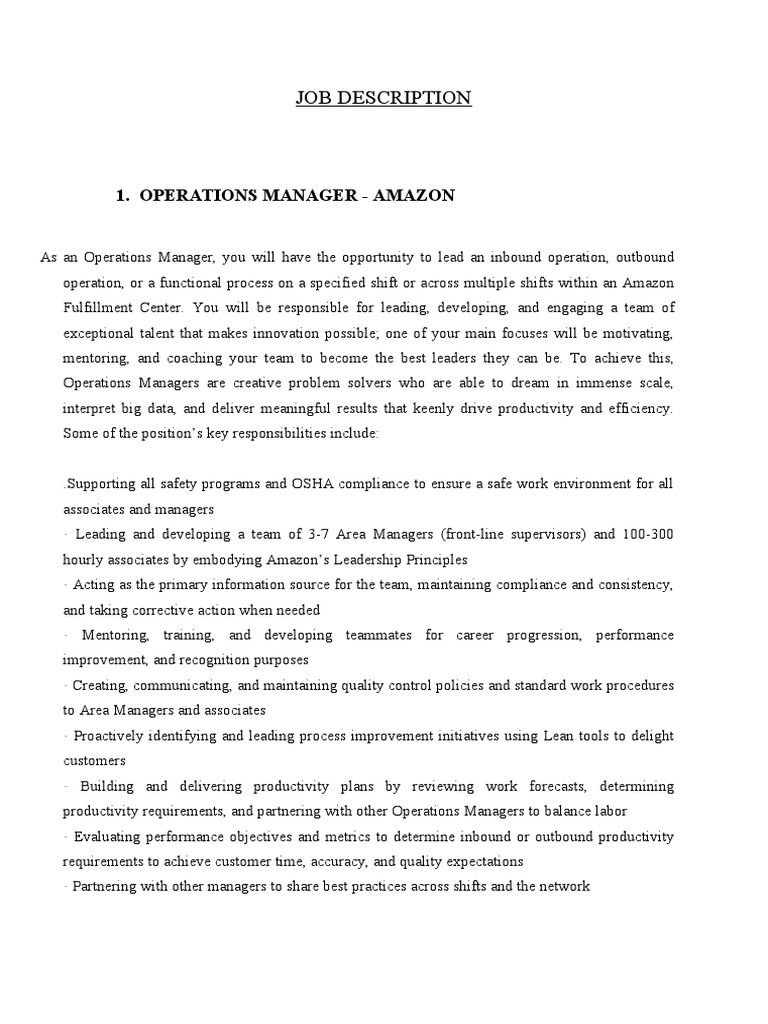 JOB DESCRIPTION

1. OPERATIONS MANAGER - AMAZON

As an Operations Manager, you will have the opportunity to lead an inbound operation, outbound operation, or a functional process on a specified shift or across multiple shifts within an Amazon Fulfillment Center. You will be responsible for leading, developing, and engaging a team of exceptional talent that makes innovation possible; one of your main focuses will be motivating, mentoring, and coaching your team to become the best leaders they can be. To achieve this, Operations Managers are creative problem solvers who are able to dream in immense scale, interpret big data, and deliver meaningful results that keenly drive productivity and efficiency. Some of the position's key responsibilities include:

.Supporting all safety programs and OSHA compliance to ensure a safe work environment for all associates and managers
· Leading and developing a team of 3-7 Area Managers (front-line supervisors) and 100-300 hourly associates by embodying Amazon's Leadership Principles
· Acting as the primary information source for the team, maintaining compliance and consistency, and taking corrective action when needed
· Mentoring, training, and developing teammates for career progression, performance improvement, and recognition purposes
· Creating, communicating, and maintaining quality control policies and standard work procedures to Area Managers and associates
· Proactively identifying and leading process improvement initiatives using Lean tools to delight customers
· Building and delivering productivity plans by reviewing work forecasts, determining productivity requirements, and partnering with other Operations Managers to balance labor
· Evaluating performance objectives and metrics to determine inbound or outbound productivity requirements to achieve customer time, accuracy, and quality expectations
· Partnering with other managers to share best practices across shifts and the network